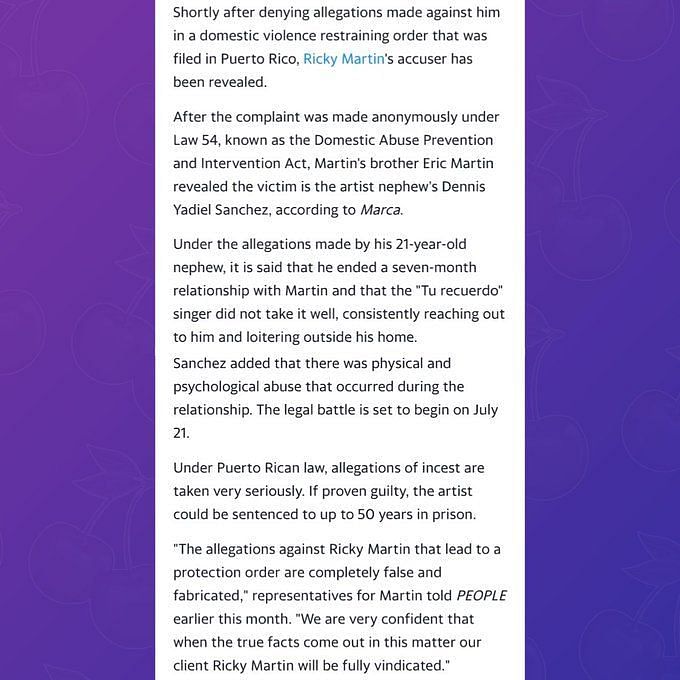 Shortly after denying allegations made against him in a domestic violence restraining order that was filed in Puerto Rico, Ricky Martin's accuser has been revealed.

After the complaint was made anonymously under Law 54, known as the Domestic Abuse Prevention and Intervention Act, Martin's brother Eric Martin revealed the victim is the artist nephew's Dennis Yadiel Sanchez, according to Marca.

Under the allegations made by his 21-year-old nephew, it is said that he ended a seven-month relationship with Martin and that the "Tu recuerdo" singer did not take it well, consistently reaching out to him and loitering outside his home.
Sanchez added that there was physical and psychological abuse that occurred during the relationship. The legal battle is set to begin on July 21.

Under Puerto Rican law, allegations of incest are taken very seriously. If proven guilty, the artist could be sentenced to up to 50 years in prison.

"The allegations against Ricky Martin that lead to a protection order are completely false and fabricated," representatives for Martin told PEOPLE earlier this month. "We are very confident that when the true facts come out in this matter our client Ricky Martin will be fully vindicated."